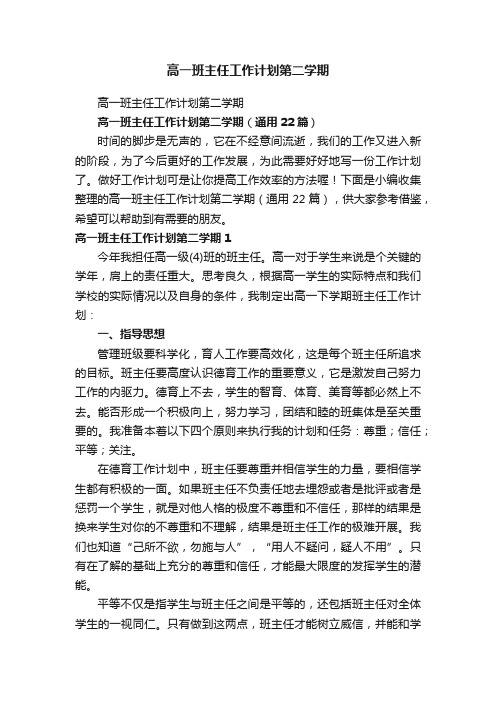 高一班主任工作计划第二学期

高一班主任工作计划第二学期

高一班主任工作计划第二学期（通用22篇）

时间的脚步是无声的，它在不经意间流逝，我们的工作又进入新的阶段，为了今后更好的工作发展，为此需要好好地写一份工作计划了。做好工作计划可是让你提高工作效率的方法喔！下面是小编收集整理的高一班主任工作计划第二学期（通用22篇），供大家参考借鉴，希望可以帮助到有需要的朋友。

高一班主任工作计划第二学期1

今年我担任高一级(4)班的班主任。高一对于学生来说是个关键的学年，肩上的责任重大。思考良久，根据高一学生的实际特点和我们学校的实际情况以及自身的条件，我制定出高一下学期班主任工作计划：

一、指导思想

管理班级要科学化，育人工作要高效化，这是每个班主任所追求的目标。班主任要高度认识德育工作的重要意义，它是激发自己努力工作的内驱力。德育上不去，学生的智育、体育、美育等都必然上不去。能否形成一个积极向上，努力学习，团结和睦的班集体是至关重要的。我准备本着以下四个原则来执行我的计划和任务：尊重；信任；平等；关注。

在德育工作计划中，班主任要尊重并相信学生的力量，要相信学生都有积极的一面。如果班主任不负责任地去埋怨或者是批评或者是惩罚一个学生，就是对他人格的极度不尊重和不信任，那样的结果是换来学生对你的不尊重和不理解，结果是班主任工作的极难开展。我们也知道“己所不欲，勿施与人”，“用人不疑问，疑人不用”。只有在了解的基础上充分的尊重和信任，才能最大限度的发挥学生的潜能。

平等不仅是指学生与班主任之间是平等的，还包括班主任对全体学生的一视同仁。只有做到这两点，班主任才能树立威信，并能和学